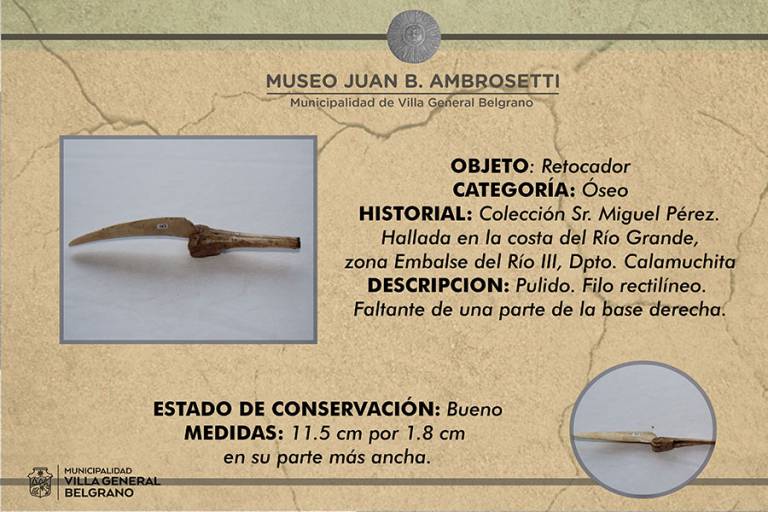 MUSEO JUAN B. AMBROSETTI
Municipalidad de Villa General Belgrano

OBJETO: Retocador
CATEGORÍA: Óseo
HISTORIAL: Colección Sr. Miguel Pérez. Hallada en la costa del Río Grande, zona Embalse del Río III, Dpto. Calamuchita
DESCRIPCION: Pulido. Filo rectilíneo. Faltante de una parte de la base derecha.

ESTADO DE CONSERVACIÓN: Bueno
MEDIDAS: 11.5 cm por 1.8 cm en su parte más ancha.

MUNICIPALIDAD
VILLA GENERAL
BELGRANO